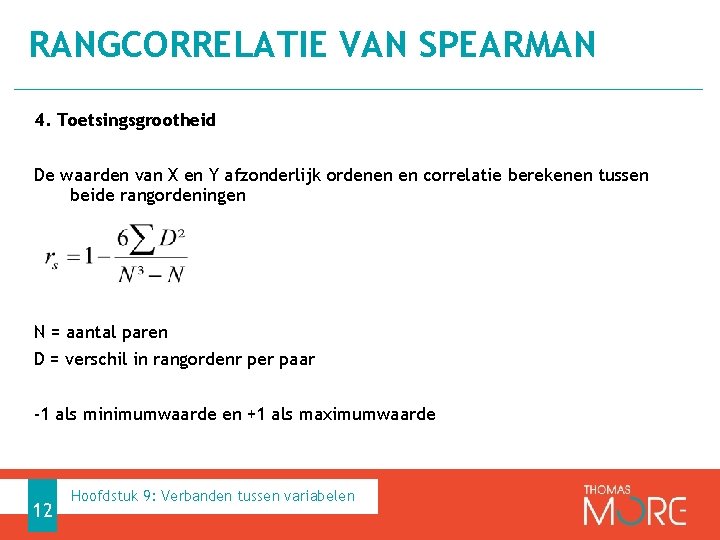 RANGCORRELATIE VAN SPEARMAN

4. Toetsingsgrootheid

De waarden van X en Y afzonderlijk ordenen en correlatie berekenen tussen beide rangordeningen

$r_s = 1 - \frac{6\sum D^2}{N^3 - N}$

N = aantal paren
D = verschil in rangordenr per paar

-1 als minimumwaarde en +1 als maximumwaarde

12

Hoofdstuk 9: Verbanden tussen variabelen

THOMAS MORE